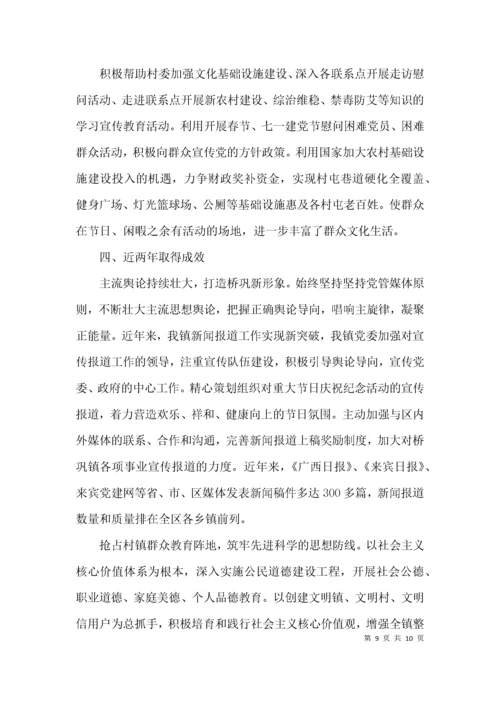 积极帮助村委加强文化基础设施建设、深入各联系点开展走访慰问活动、走进联系点开展新农村建设、综治维稳、禁毒防艾等知识的学习宣传教育活动。利用开展春节、七一建党节慰问困难党员、困难群众活动，积极向群众宣传党的方针政策。利用国家加大农村基础设施建设投入的机遇，力争财政奖补资金，实现村屯巷道硬化全覆盖、健身广场、灯光篮球场、公厕等基础设施惠及各村屯老百姓。使群众在节日、闲暇之余有活动的场地，进一步丰富了群众文化生活。

四、近两年取得成效

主流舆论持续壮大，打造桥巩新形象。始终坚持坚持党管媒体原则，不断壮大主流思想舆论，把握正确舆论导向，唱响主旋律，凝聚正能量。近年来，我镇新闻报道工作实现新突破，我镇党委加强对宣传报道工作的领导，注重宣传队伍建设，积极引导舆论导向，宣传党委、政府的中心工作。精心策划组织对重大节日庆祝纪念活动的宣传报道，着力营造欢乐、祥和、健康向上的节日氛围。主动加强与区内外媒体的联系、合作和沟通，完善新闻报道上稿奖励制度，加大对桥巩镇各项事业宣传报道的力度。近年来，《广西日报》、《来宾日报》、来宾党建网等省、市、区媒体发表新闻稿件多达300多篇，新闻报道数量和质量排在全区各乡镇前列。

抢占村镇群众教育阵地，筑牢先进科学的思想防线。以社会主义核心价值体系为根本，深入实施公民道德建设工程，开展社会公德、职业道德、家庭美德、个人品德教育。以创建文明镇、文明村、文明信用户为总抓手，积极培育和践行社会主义核心价值观，增强全镇整

第 9 页 共 10 页